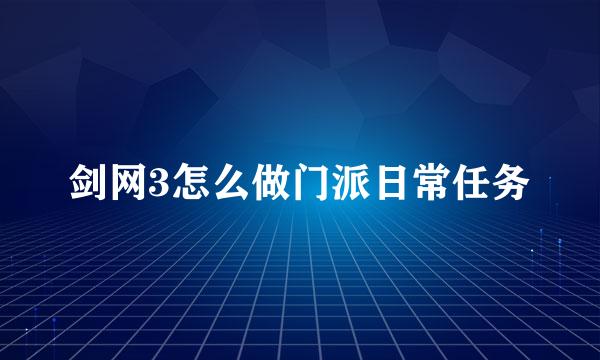 剑网3怎么做门派日常任务